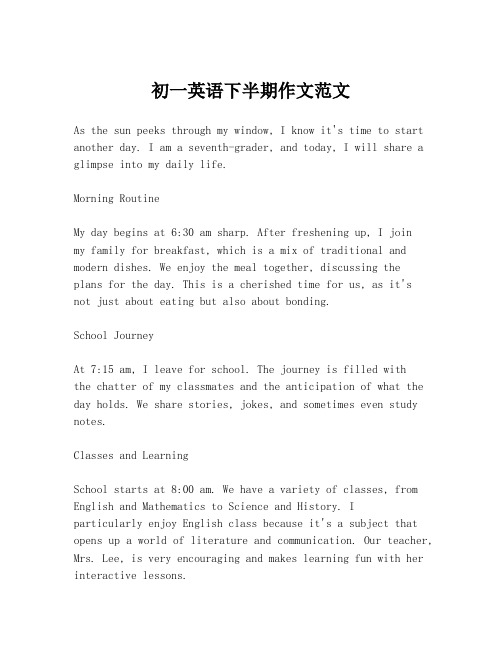 初一英语下半期作文范文

As the sun peeks through my window, I know it's time to start another day. I am a seventh-grader, and today, I will share a glimpse into my daily life.

Morning Routine

My day begins at 6:30 am sharp. After freshening up, I join my family for breakfast, which is a mix of traditional and modern dishes. We enjoy the meal together, discussing the plans for the day. This is a cherished time for us, as it's not just about eating but also about bonding.

School Journey

At 7:15 am, I leave for school. The journey is filled with the chatter of my classmates and the anticipation of what the day holds. We share stories, jokes, and sometimes even study notes.

Classes and Learning

School starts at 8:00 am. We have a variety of classes, from English and Mathematics to Science and History. I particularly enjoy English class because it's a subject that opens up a world of literature and communication. Our teacher, Mrs. Lee, is very encouraging and makes learning fun with her interactive lessons.